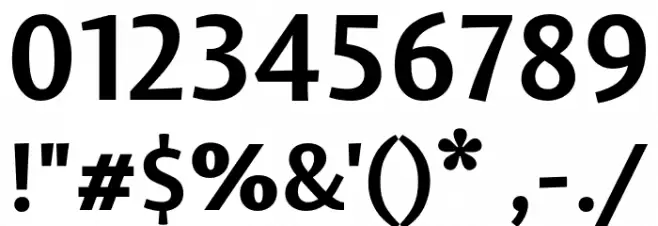 0123456789
!"#$%&'()* ,-./